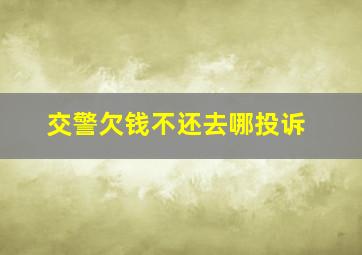 交警欠钱不还去哪投诉